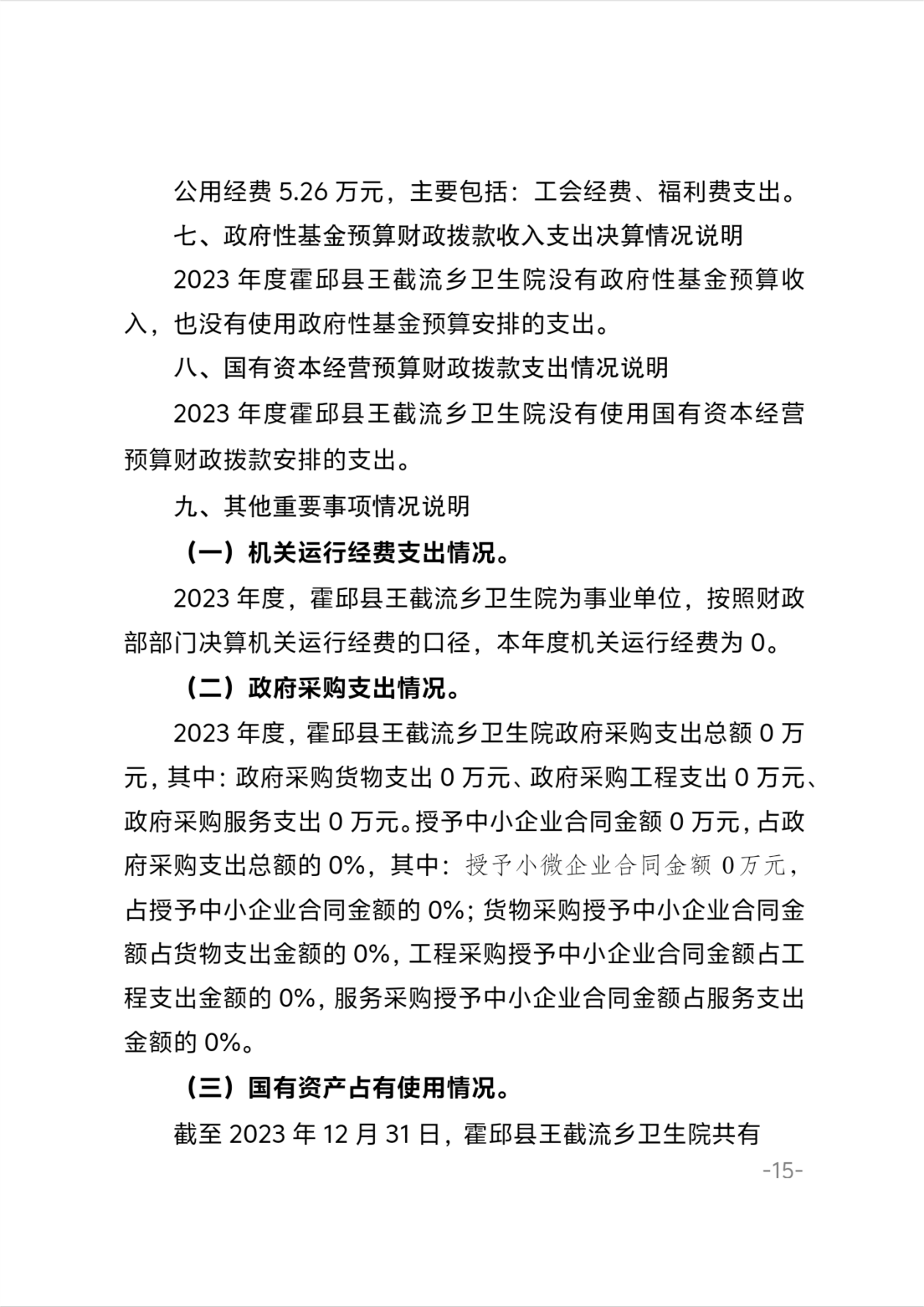 公用经费 5.26 万元，主要包括：工会经费、福利费支出。

七、政府性基金预算财政拨款收入支出决算情况说明

2023 年度霍邱县王截流乡卫生院没有政府性基金预算收入，也没有使用政府性基金预算安排的支出。

八、国有资本经营预算财政拨款支出情况说明

2023 年度霍邱县王截流乡卫生院没有使用国有资本经营预算财政拨款安排的支出。

九、其他重要事项情况说明

（一）机关运行经费支出情况。

2023 年度，霍邱县王截流乡卫生院为事业单位，按照财政部部门决算机关运行经费的口径，本年度机关运行经费为 0。

（二）政府采购支出情况。

2023 年度，霍邱县王截流乡卫生院政府采购支出总额 0 万元，其中：政府采购货物支出 0 万元、政府采购工程支出 0 万元、政府采购服务支出 0 万元。授予中小企业合同金额 0 万元，占政府采购支出总额的 0%，其中：授予小微企业合同金额 0万元，占授予中小企业合同金额的 0%；货物采购授予中小企业合同金额占货物支出金额的 0%，工程采购授予中小企业合同金额占工程支出金额的 0%，服务采购授予中小企业合同金额占服务支出金额的 0%。

（三）国有资产占有使用情况。

截至 2023 年 12 月 31 日，霍邱县王截流乡卫生院共有

-15-